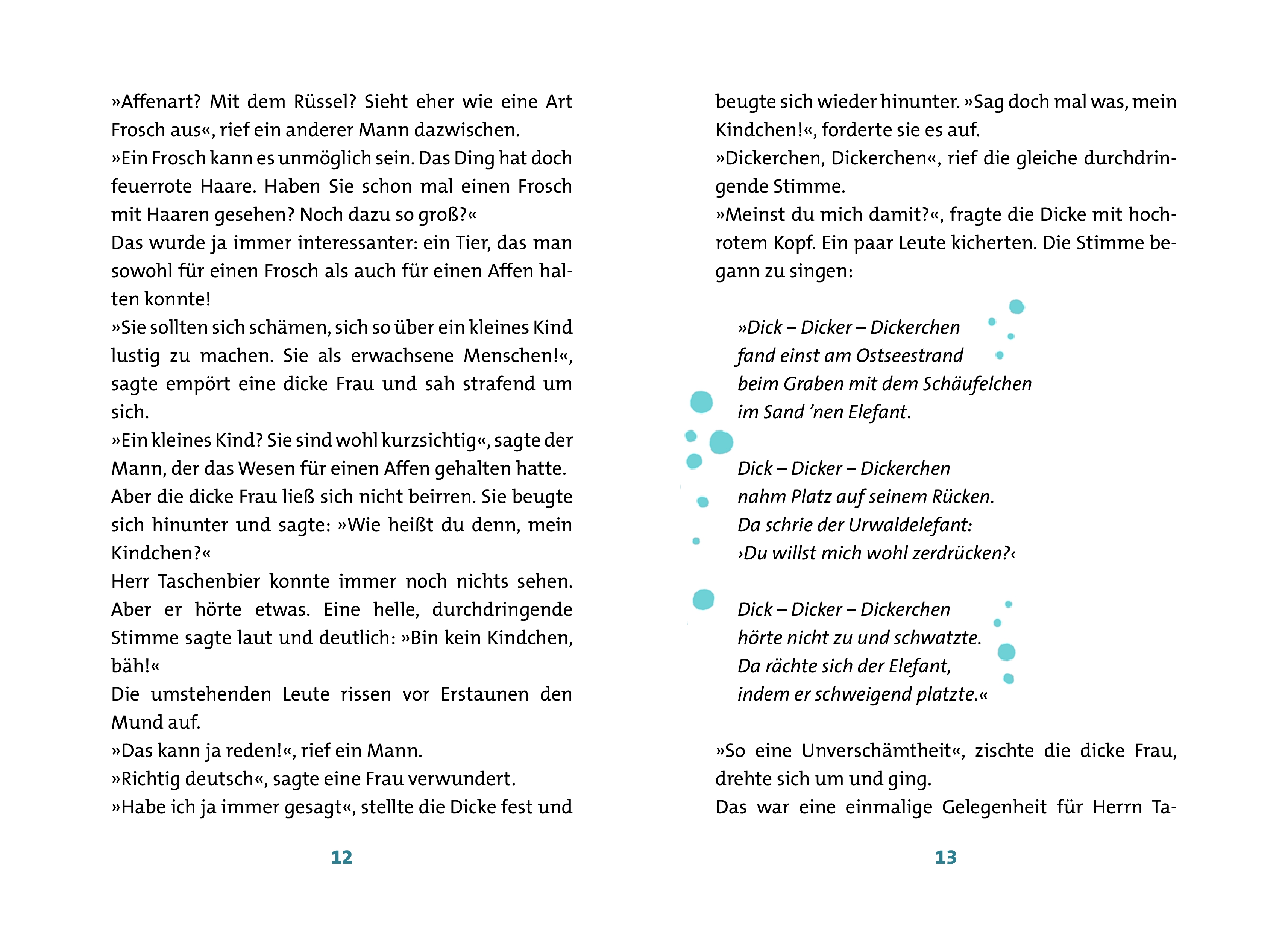 »Affenart? Mit dem Rüssel? Sieht eher wie eine Art Frosch aus«, rief ein anderer Mann dazwischen.
»Ein Frosch kann es unmöglich sein. Das Ding hat doch feuerrote Haare. Haben Sie schon mal einen Frosch mit Haaren gesehen? Noch dazu so groß?«
Das wurde ja immer interessanter: ein Tier, das man sowohl für einen Frosch als auch für einen Affen halten konnte!
»Sie sollten sich schämen, sich so über ein kleines Kind lustig zu machen. Sie als erwachsene Menschen!«, sagte empört eine dicke Frau und sah strafend um sich.
»Ein kleines Kind? Sie sind wohl kurzsichtig«, sagte der Mann, der das Wesen für einen Affen gehalten hatte.
Aber die dicke Frau ließ sich nicht beirren. Sie beugte sich hinunter und sagte: »Wie heißt du denn, mein Kindchen?«
Herr Taschenbier konnte immer noch nichts sehen. Aber er hörte etwas. Eine helle, durchdringende Stimme sagte laut und deutlich: »Bin kein Kindchen, bäh!«
Die umstehenden Leute rissen vor Erstaunen den Mund auf.
»Das kann ja reden!«, rief ein Mann.
»Richtig deutsch«, sagte eine Frau verwundert.
»Habe ich ja immer gesagt«, stellte die Dicke fest und

12

beugte sich wieder hinunter. »Sag doch mal was, mein Kindchen!«, forderte sie es auf.
»Dickerchen, Dickerchen«, rief die gleiche durchdringende Stimme.
»Meinst du mich damit?«, fragte die Dicke mit hochrotem Kopf. Ein paar Leute kicherten. Die Stimme begann zu singen:

»Dick – Dicker – Dickerchen
fand einst am Ostseestrand
beim Graben mit dem Schäufelchen
im Sand ’nen Elefant.

Dick – Dicker – Dickerchen
nahm Platz auf seinem Rücken.
Da schrie der Urwaldelefant:
›Du willst mich wohl zerdrücken?‹

Dick – Dicker – Dickerchen
hörte nicht zu und schwatzte.
Da rächte sich der Elefant,
indem er schweigend platzte.«

»So eine Unverschämtheit«, zischte die dicke Frau, drehte sich um und ging.
Das war eine einmalige Gelegenheit für Herrn Ta-

13